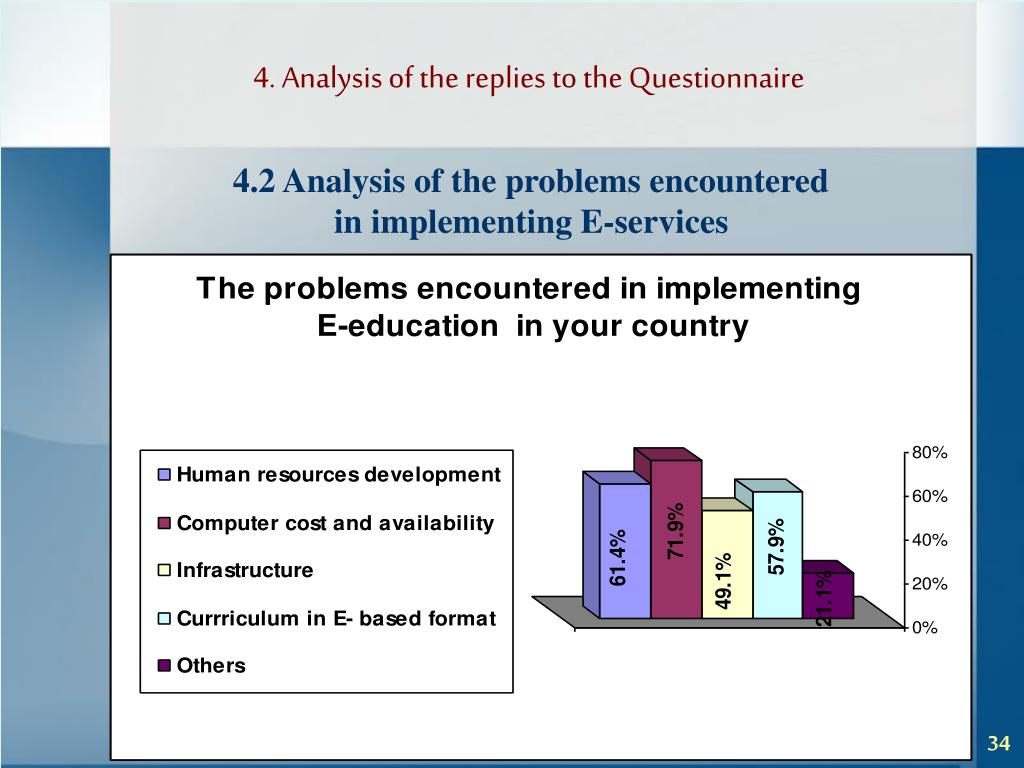 4. Analysis of the replies to the Questionnaire

4.2 Analysis of the problems encountered in implementing E-services

The problems encountered in implementing E-education in your country

Human resources development
Computer cost and availability
Infrastructure
Currriculum in E- based format
Others

61.4%
71.9%
49.1%
57.9%
21.1%

80%
60%
40%
20%
0%

34